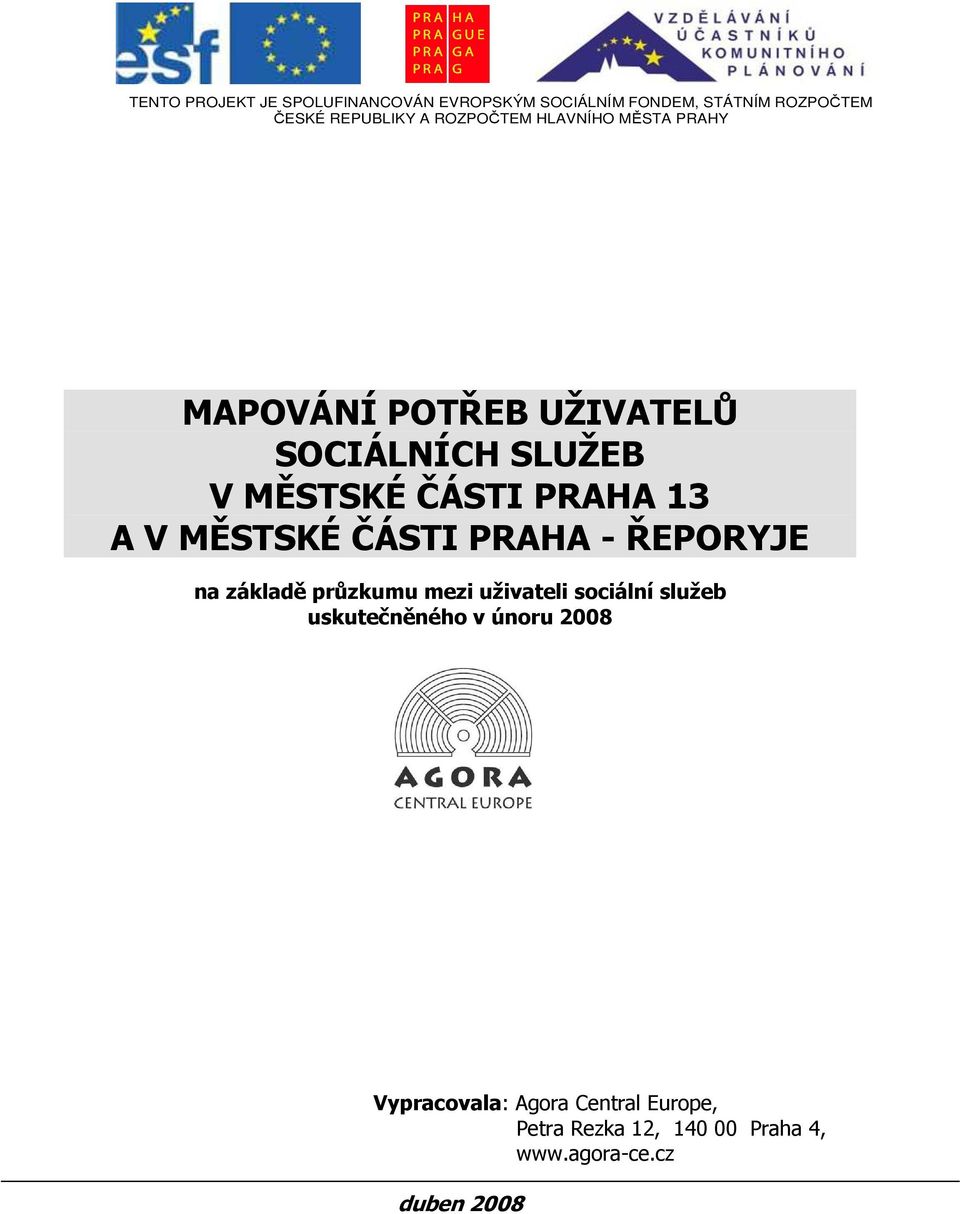 esf

PRA HA
PRA GUE
PRA GA
PRA G

VZDĚLÁVÁNÍ
ÚČASTNÍKŮ
KOMUNITNÍHO
PLÁNOVÁNÍ

TENTO PROJEKT JE SPOLUFINANCOVÁN EVROPSKÝM SOCIÁLNÍM FONDEM, STÁTNÍM ROZPOČTEM ČESKÉ REPUBLIKY A ROZPOČTEM HLAVNÍHO MĚSTA PRAHY

MAPOVÁNÍ POTŘEB UŽIVATELŮ SOCIÁLNÍCH SLUŽEB V MĚSTSKÉ ČÁSTI PRAHA 13 A V MĚSTSKÉ ČÁSTI PRAHA - ŘEPORYJE

na základě průzkumu mezi uživateli sociální služeb uskutečněného v únoru 2008

AGORA
CENTRAL EUROPE

Vypracovala: Agora Central Europe, Petra Rezka 12, 140 00 Praha 4, www.agora-ce.cz

duben 2008